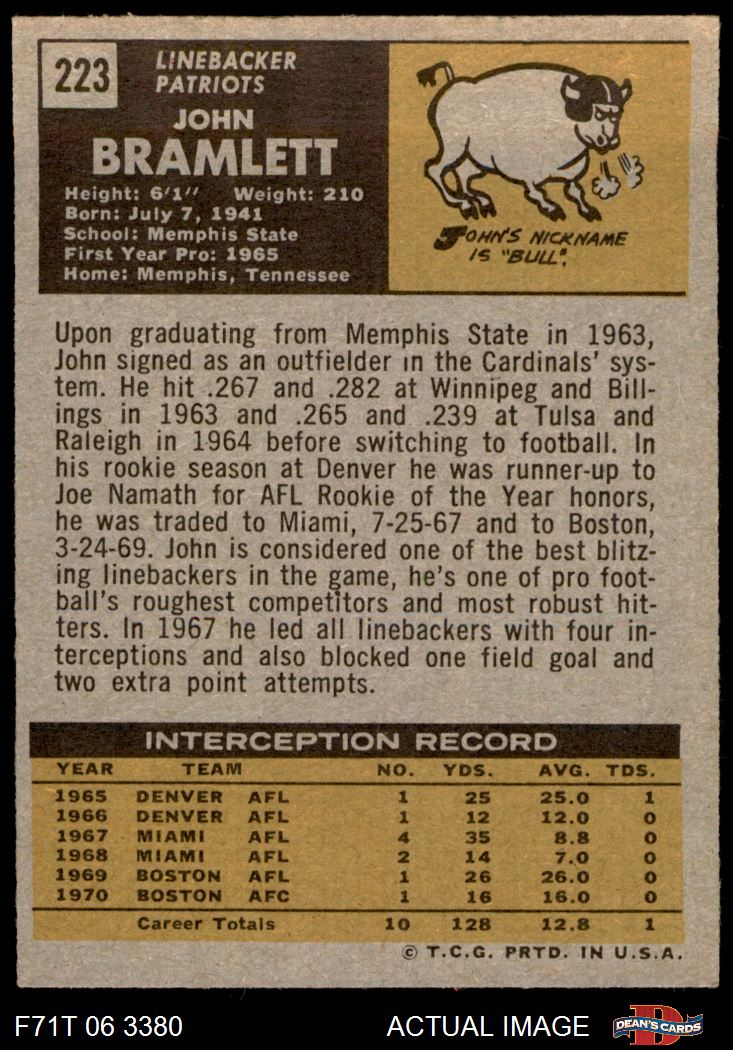 223

LINEBACKER
PATRIOTS

JOHN
BRAMLETT

Height: 6'1" Weight: 210
Born: July 7, 1941
School: Memphis State
First Year Pro: 1965
Home: Memphis, Tennessee

JOHN'S NICKNAME IS "BULL".

Upon graduating from Memphis State in 1963, John signed as an outfielder in the Cardinals' system. He hit .267 and .282 at Winnipeg and Billings in 1963 and .265 and .239 at Tulsa and Raleigh in 1964 before switching to football. In his rookie season at Denver he was runner-up to Joe Namath for AFL Rookie of the Year honors, he was traded to Miami, 7-25-67 and to Boston, 3-24-69. John is considered one of the best blitzing linebackers in the game, he's one of pro football's roughest competitors and most robust hitters. In 1967 he led all linebackers with four interceptions and also blocked one field goal and two extra point attempts.

INTERCEPTION RECORD

| YEAR | TEAM | | NO. | YDS. | AVG. | TDS. |
|---|---|---|---|---|---|---|
| 1965 | DENVER | AFL | 1 | 25 | 25.0 | 1 |
| 1966 | DENVER | AFL | 1 | 12 | 12.0 | 0 |
| 1967 | MIAMI | AFL | 4 | 35 | 8.8 | 0 |
| 1968 | MIAMI | AFL | 2 | 14 | 7.0 | 0 |
| 1969 | BOSTON | AFL | 1 | 26 | 26.0 | 0 |
| 1970 | BOSTON | AFC | 1 | 16 | 16.0 | 0 |
| | Career Totals | | 10 | 128 | 12.8 | 1 |

© T.C.G. PRTD. IN U.S.A.

F71T 06 3380

ACTUAL IMAGE

DEAN'S CARDS